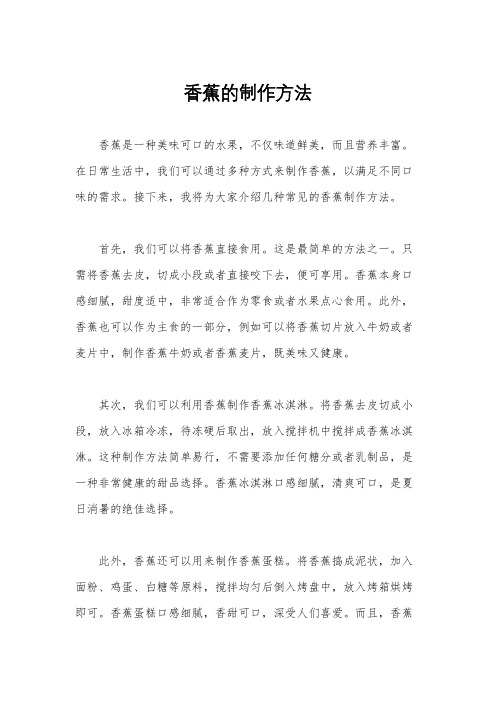 香蕉的制作方法

香蕉是一种美味可口的水果，不仅味道鲜美，而且营养丰富。在日常生活中，我们可以通过多种方式来制作香蕉，以满足不同口味的需求。接下来，我将为大家介绍几种常见的香蕉制作方法。

首先，我们可以将香蕉直接食用。这是最简单的方法之一。只需将香蕉去皮，切成小段或者直接咬下去，便可享用。香蕉本身口感细腻，甜度适中，非常适合作为零食或者水果点心食用。此外，香蕉也可以作为主食的一部分，例如可以将香蕉切片放入牛奶或者麦片中，制作香蕉牛奶或者香蕉麦片，既美味又健康。

其次，我们可以利用香蕉制作香蕉冰淇淋。将香蕉去皮切成小段，放入冰箱冷冻，待冻硬后取出，放入搅拌机中搅拌成香蕉冰淇淋。这种制作方法简单易行，不需要添加任何糖分或者乳制品，是一种非常健康的甜品选择。香蕉冰淇淋口感细腻，清爽可口，是夏日消暑的绝佳选择。

此外，香蕉还可以用来制作香蕉蛋糕。将香蕉捣成泥状，加入面粉、鸡蛋、白糖等原料，搅拌均匀后倒入烤盘中，放入烤箱烘烤即可。香蕉蛋糕口感细腻，香甜可口，深受人们喜爱。而且，香蕉